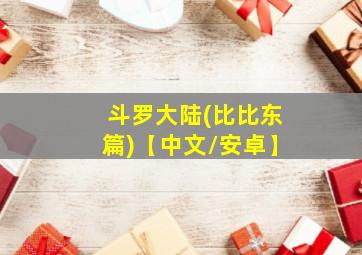 斗罗大陆(比比东篇)【中文/安卓】